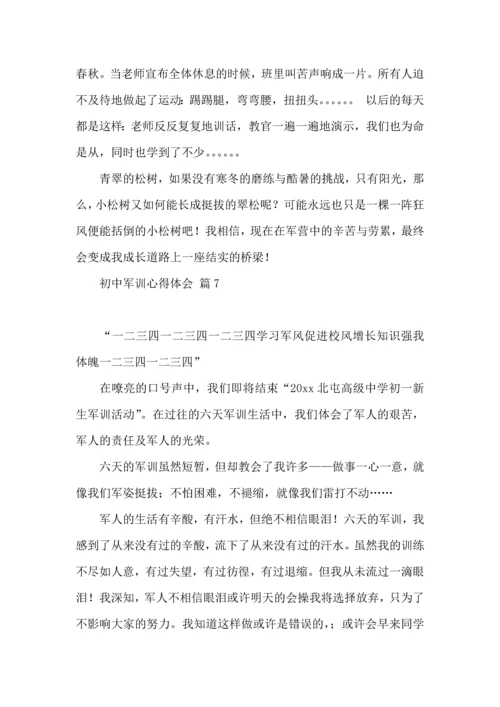 春秋。当老师宣布全体休息的时候，班里叫苦声响成一片。所有人迫不及待地做起了运动：踢踢腿，弯弯腰，扭扭头。。。。。。 以后的每天都是这样：老师反反复复地训话，教官一遍一遍地演示，我们也为命是从，同时也学到了不少。。。。。。

青翠的松树，如果没有寒冬的磨练与酷暑的挑战，只有阳光，那么，小松树又如何能长成挺拔的翠松呢？可能永远也只是一棵一阵狂风便能括倒的小松树吧！我相信，现在在军营中的辛苦与劳累，最终会变成我成长道路上一座结实的桥梁！

初中军训心得体会 篇7

“一二三四一二三四一二三四学习军风促进校风增长知识强我体魄一二三四一二三四”

在嘹亮的口号声中，我们即将结束“20xx北屯高级中学初一新生军训活动”。在过往的六天军训生活中，我们体会了军人的艰苦，军人的责任及军人的光荣。

六天的军训虽然短暂，但却教会了我许多——做事一心一意，就像我们军姿挺拔；不怕困难，不褪缩，就像我们雷打不动……

军人的生活有辛酸，有汗水，但绝不相信眼泪！六天的军训，我感到了从来没有过的辛酸，流下了从来没有过的汗水。虽然我的训练不尽如人意，有过失望，有过彷徨，有过退缩。但我从未流过一滴眼泪！我深知，军人不相信眼泪或许明天的会操我将选择放弃，只为了不影响大家的努力。我知道这样做或许是错误的，；或许会早来同学